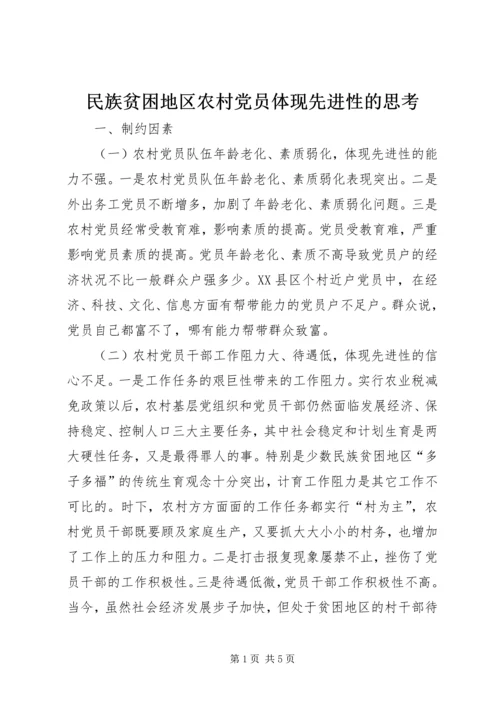 民族贫困地区农村党员体现先进性的思考

一、制约因素

（一）农村党员队伍年龄老化、素质弱化，体现先进性的能力不强。一是农村党员队伍年龄老化、素质弱化表现突出。二是外出务工党员不断增多，加剧了年龄老化、素质弱化问题。三是农村党员经常受教育难，影响素质的提高。党员受教育难，严重影响党员素质的提高。党员年龄老化、素质不高导致党员户的经济状况不比一般群众户强多少。XX县区个村近户党员中，在经济、科技、文化、信息方面有帮带能力的党员户不足户。群众说，党员自己都富不了，哪有能力帮带群众致富。

（二）农村党员干部工作阻力大、待遇低，体现先进性的信心不足。一是工作任务的艰巨性带来的工作阻力。实行农业税减免政策以后，农村基层党组织和党员干部仍然面临发展经济、保持稳定、控制人口三大主要任务，其中社会稳定和计划生育是两大硬性任务，又是最得罪人的事。特别是少数民族贫困地区“多子多福”的传统生育观念十分突出，计育工作阻力是其它工作不可比的。时下，农村方方面面的工作任务都实行“村为主”，农村党员干部既要顾及家庭生产，又要抓大大小小的村务，也增加了工作上的压力和阻力。二是打击报复现象屡禁不止，挫伤了党员干部的工作积极性。三是待遇低微，党员干部工作积极性不高。当今，虽然社会经济发展步子加快，但处于贫困地区的村干部待

第1页 共5页